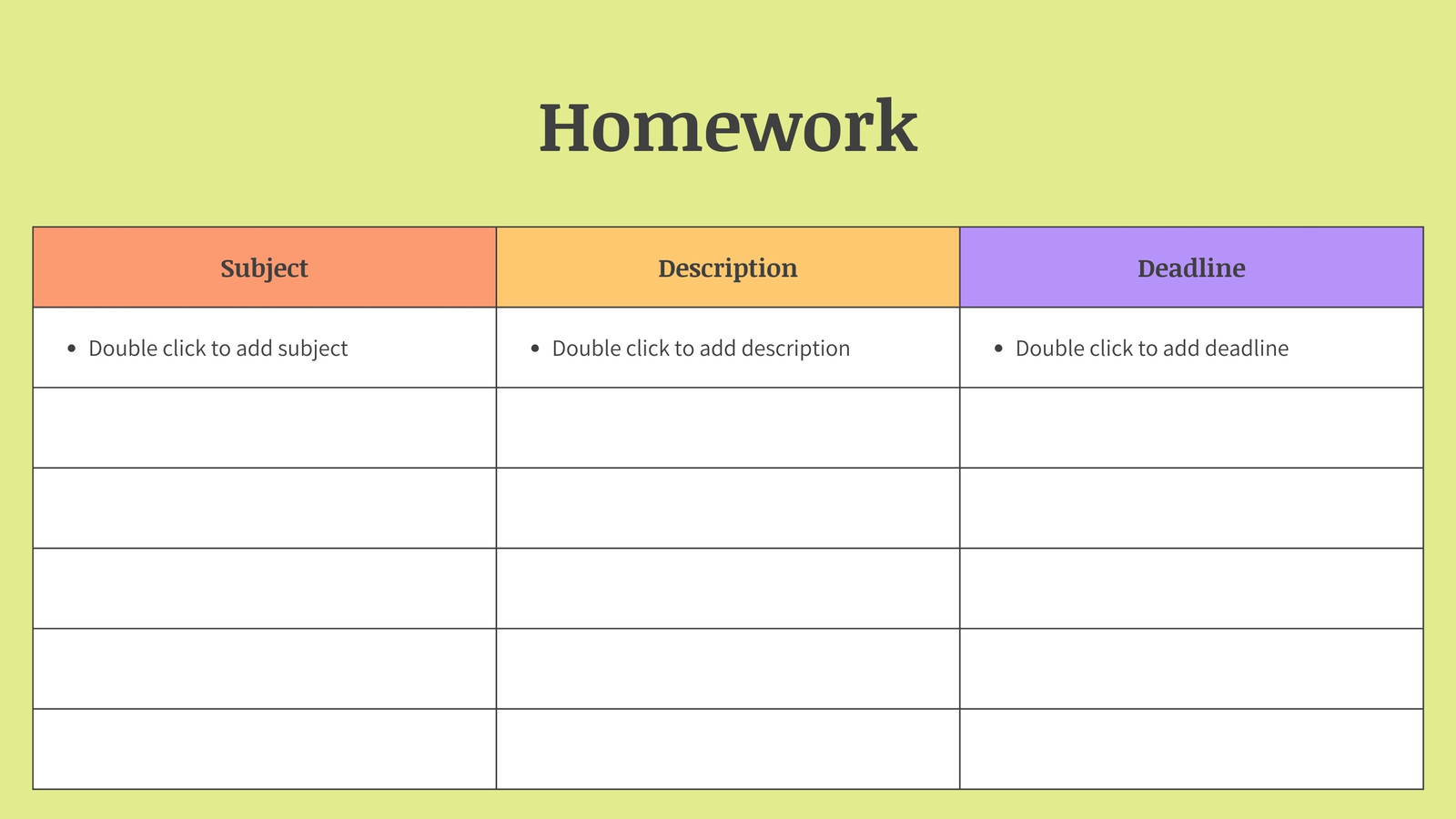 Homework

| Subject | Description | Deadline |
|---|---|---|
| • Double click to add subject | • Double click to add description | • Double click to add deadline |
| | | |
| | | |
| | | |
| | | |
| | | |